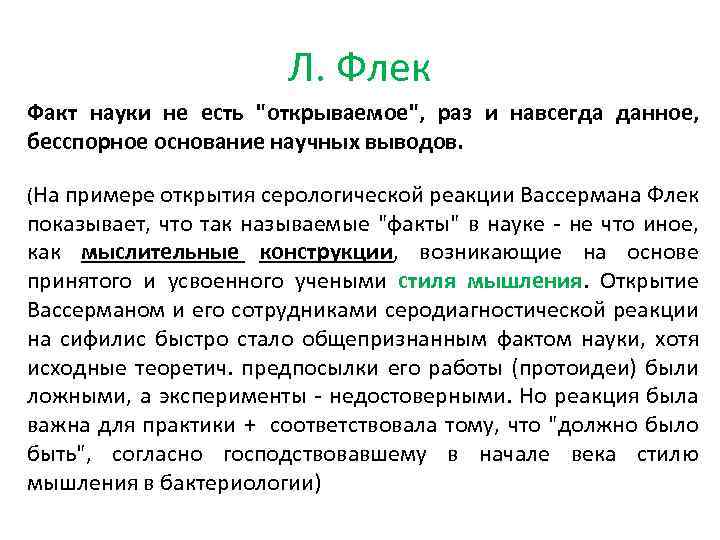 Л. Флек

Факт науки не есть "открываемое", раз и навсегда данное, бесспорное основание научных выводов.

(На примере открытия серологической реакции Вассермана Флек показывает, что так называемые "факты" в науке - не что иное, как мыслительные конструкции, возникающие на основе принятого и усвоенного учеными стиля мышления. Открытие Вассерманом и его сотрудниками серодиагностической реакции на сифилис быстро стало общепризнанным фактом науки, хотя исходные теоретич. предпосылки его работы (протоидеи) были ложными, а эксперименты - недостоверными. Но реакция была важна для практики + соответствовала тому, что "должно было быть", согласно господствовавшему в начале века стилю мышления в бактериологии)